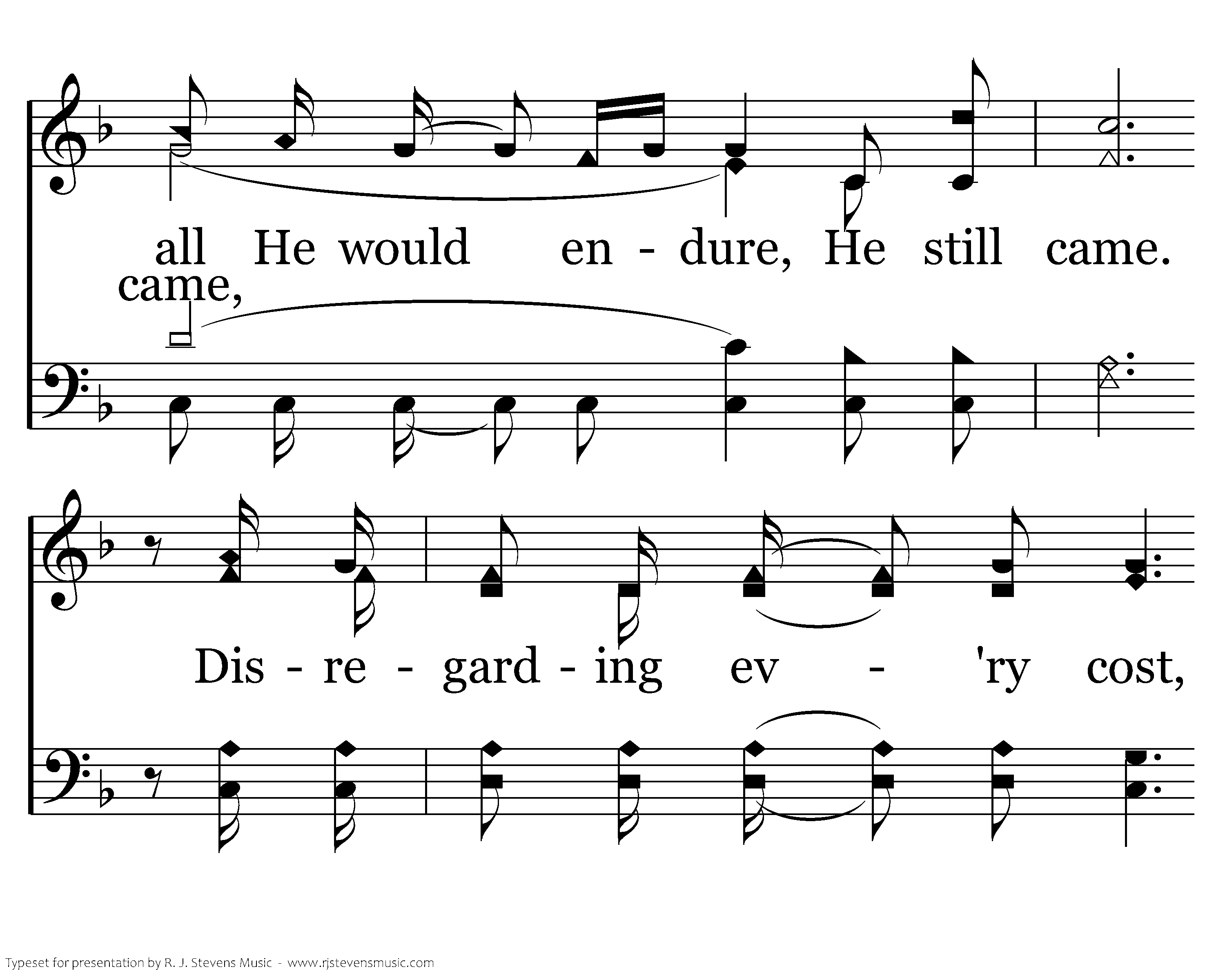 all He would en - dure, He still came.
came,

Dis - re - gard - ing ev - 'ry cost,

Typeset for presentation by R. J. Stevens Music - www.rjstevensmusic.com